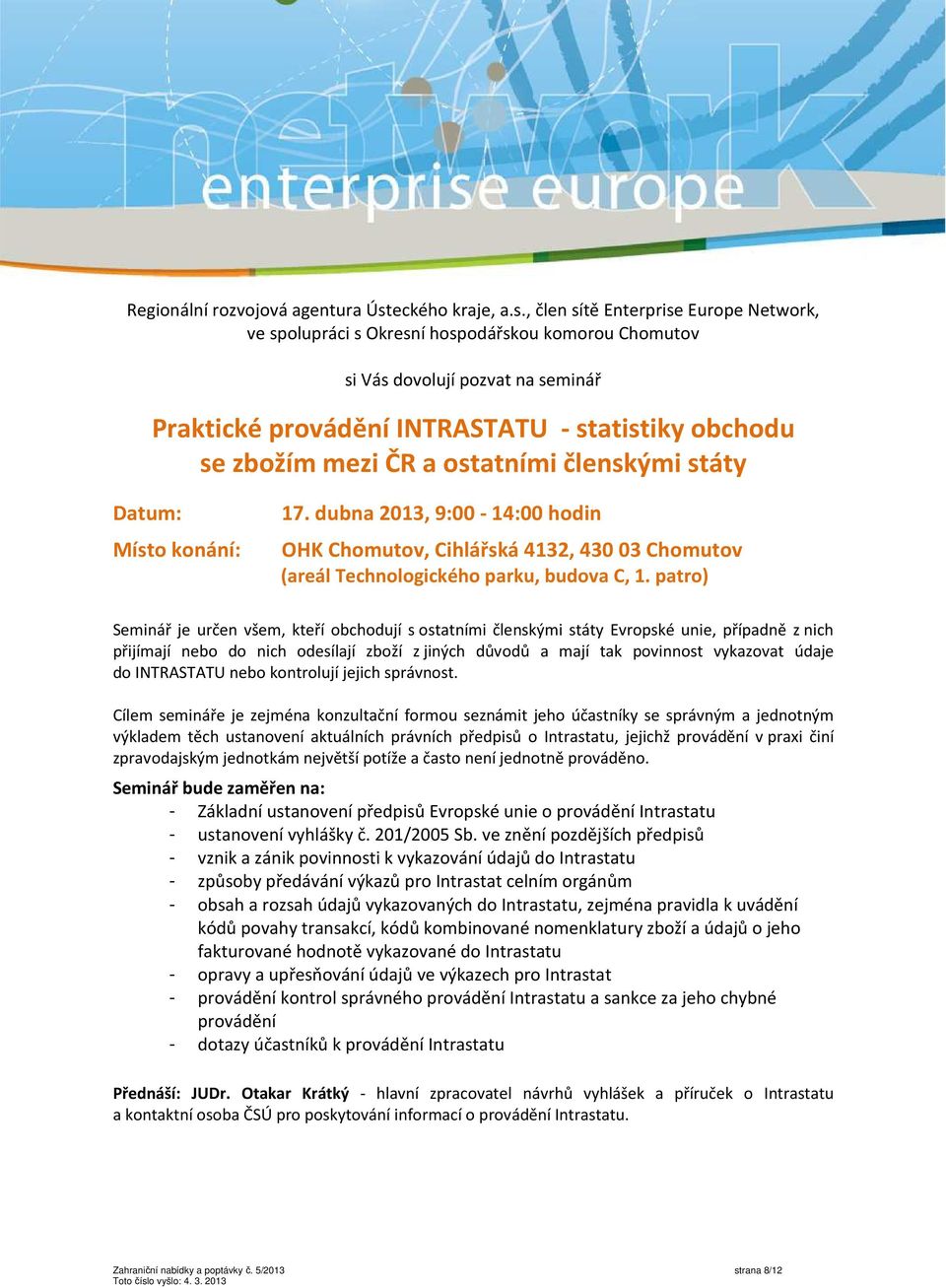 network
enterprise europe

Regionální rozvojová agentura Ústeckého kraje, a.s., člen sítě Enterprise Europe Network, ve spolupráci s Okresní hospodářskou komorou Chomutov

si Vás dovolují pozvat na seminář

Praktické provádění INTRASTATU - statistiky obchodu se zbožím mezi ČR a ostatními členskými státy

Datum: 17. dubna 2013, 9:00 - 14:00 hodin

Místo konání: OHK Chomutov, Cihlářská 4132, 430 03 Chomutov (areál Technologického parku, budova C, 1. patro)

Seminář je určen všem, kteří obchodují s ostatními členskými státy Evropské unie, případně z nich přijímají nebo do nich odesílají zboží z jiných důvodů a mají tak povinnost vykazovat údaje do INTRASTATU nebo kontrolují jejich správnost.

Cílem semináře je zejména konzultační formou seznámit jeho účastníky se správným a jednotným výkladem těch ustanovení aktuálních právních předpisů o Intrastatu, jejichž provádění v praxi činí zpravodajským jednotkám největší potíže a často není jednotně prováděno.

Seminář bude zaměřen na:
- Základní ustanovení předpisů Evropské unie o provádění Intrastatu
- ustanovení vyhlášky č. 201/2005 Sb. ve znění pozdějších předpisů
- vznik a zánik povinnosti k vykazování údajů do Intrastatu
- způsoby předávání výkazů pro Intrastat celním orgánům
- obsah a rozsah údajů vykazovaných do Intrastatu, zejména pravidla k uvádění kódů povahy transakcí, kódů kombinované nomenklatury zboží a údajů o jeho fakturované hodnotě vykazované do Intrastatu
- opravy a upřesňování údajů ve výkazech pro Intrastat
- provádění kontrol správného provádění Intrastatu a sankce za jeho chybné provádění
- dotazy účastníků k provádění Intrastatu

Přednáší: JUDr. Otakar Krátký - hlavní zpracovatel návrhů vyhlášek a příruček o Intrastatu a kontaktní osoba ČSÚ pro poskytování informací o provádění Intrastatu.

Zahraniční nabídky a poptávky č. 5/2013
Toto číslo vyšlo: 4. 3. 2013
strana 8/12